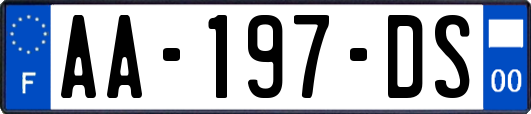 F
AA-197-DS
00